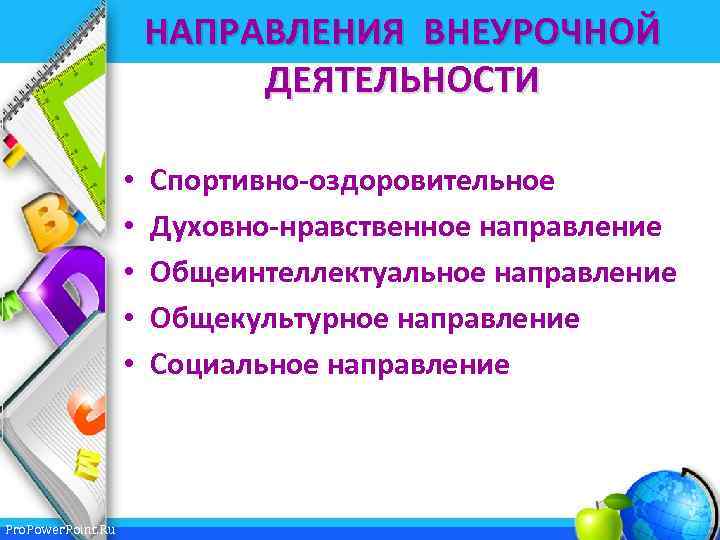 НАПРАВЛЕНИЯ ВНЕУРОЧНОЙ ДЕЯТЕЛЬНОСТИ

• Спортивно-оздоровительное
• Духовно-нравственное направление
• Общеинтеллектуальное направление
• Общекультурное направление
• Социальное направление

ProPowerPoint.Ru